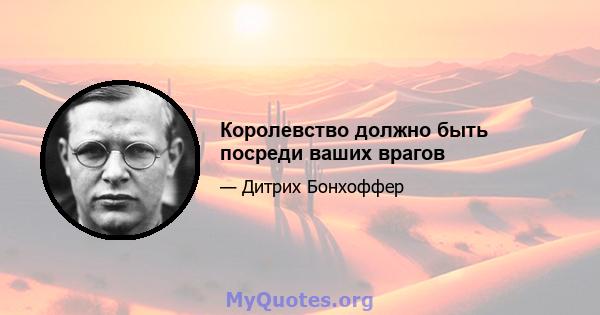 Королевство должно быть посреди ваших врагов

— Дитрих Бонхоффер

MyQuotes.org